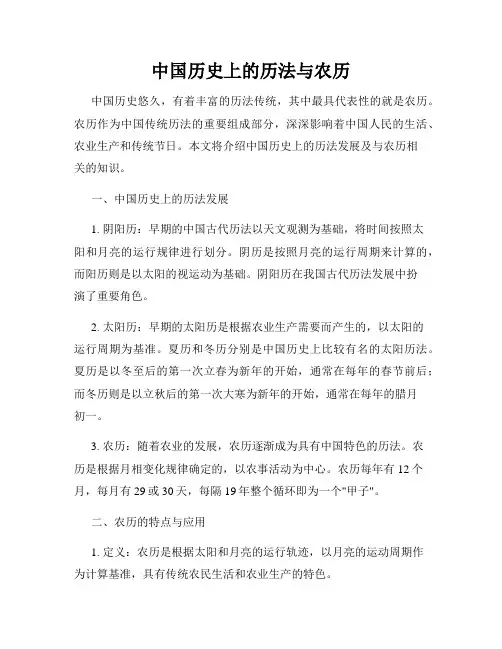 中国历史上的历法与农历

中国历史悠久，有着丰富的历法传统，其中最具代表性的就是农历。农历作为中国传统历法的重要组成部分，深深影响着中国人民的生活、农业生产和传统节日。本文将介绍中国历史上的历法发展及与农历相关的知识。

一、中国历史上的历法发展

1. 阴阳历：早期的中国古代历法以天文观测为基础，将时间按照太阳和月亮的运行规律进行划分。阴历是按照月亮的运行周期来计算的，而阳历则是以太阳的视运动为基础。阴阳历在我国古代历法发展中扮演了重要角色。

2. 太阳历：早期的太阳历是根据农业生产需要而产生的，以太阳的运行周期为基准。夏历和冬历分别是中国历史上比较有名的太阳历法。夏历是以冬至后的第一次立春为新年的开始，通常在每年的春节前后；而冬历则是以立秋后的第一次大寒为新年的开始，通常在每年的腊月初一。

3. 农历：随着农业的发展，农历逐渐成为具有中国特色的历法。农历是根据月相变化规律确定的，以农事活动为中心。农历每年有 12 个月，每月有 29 或 30 天，每隔 19 年整个循环即为一个"甲子"。

二、农历的特点与应用

1. 定义：农历是根据太阳和月亮的运行轨迹，以月亮的运动周期作为计算基准，具有传统农民生活和农业生产的特色。